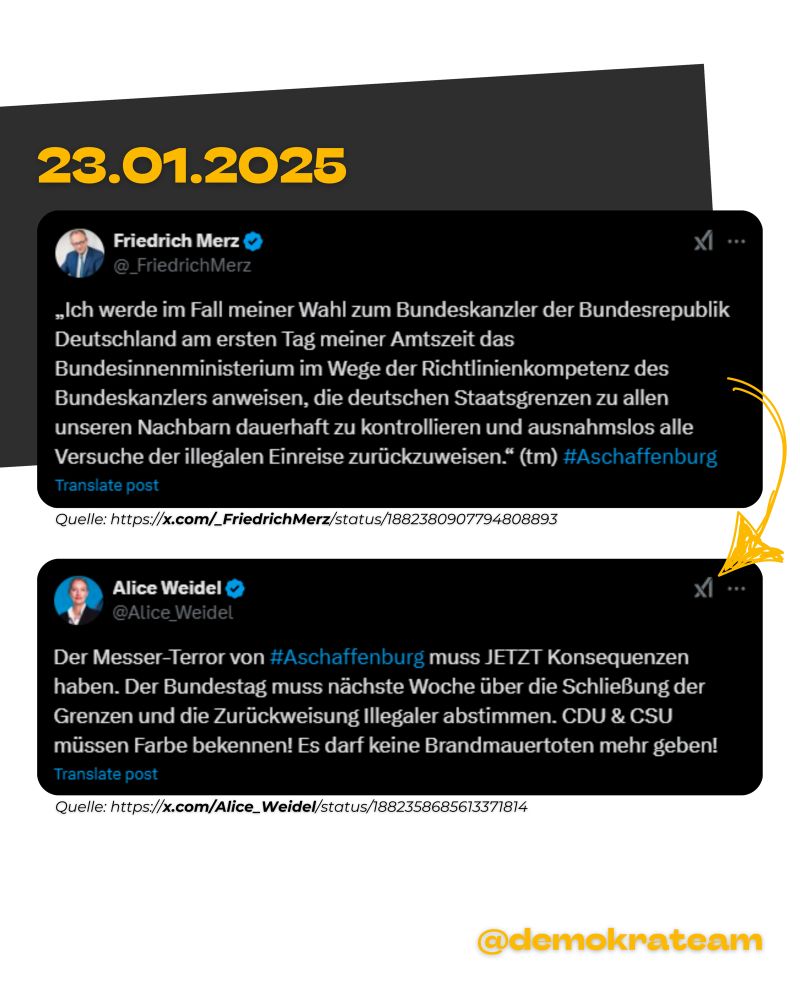 23.01.2025

Friedrich Merz
@_FriedrichMerz

„Ich werde im Fall meiner Wahl zum Bundeskanzler der Bundesrepublik Deutschland am ersten Tag meiner Amtszeit das Bundesinnenministerium im Wege der Richtlinienkompetenz des Bundeskanzlers anweisen, die deutschen Staatsgrenzen zu allen unseren Nachbarn dauerhaft zu kontrollieren und ausnahmslos alle Versuche der illegalen Einreise zurückzuweisen.“ (tm) #Aschaffenburg

Translate post

Quelle: https://x.com/_FriedrichMerz/status/1882380907794808893

Alice Weidel
@Alice_Weidel

Der Messer-Terror von #Aschaffenburg muss JETZT Konsequenzen haben. Der Bundestag muss nächste Woche über die Schließung der Grenzen und die Zurückweisung Illegaler abstimmen. CDU & CSU müssen Farbe bekennen! Es darf keine Brandmauertoten mehr geben!

Translate post

Quelle: https://x.com/Alice_Weidel/status/1882358685613371814

@demokrateam